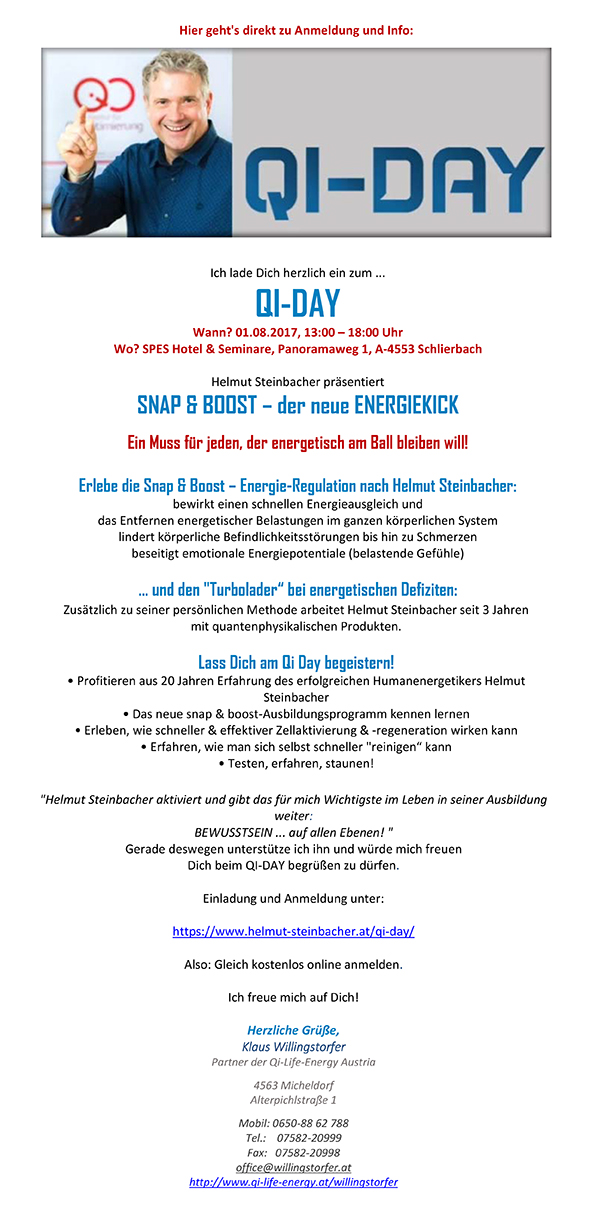 Hier geht's direkt zu Anmeldung und Info:

QI-DAY

Ich lade Dich herzlich ein zum ...

QI-DAY

Wann? 01.08.2017, 13:00 – 18:00 Uhr
Wo? SPES Hotel & Seminare, Panoramaweg 1, A-4553 Schlierbach

Helmut Steinbacher präsentiert

SNAP & BOOST – der neue ENERGIEKICK

Ein Muss für jeden, der energetisch am Ball bleiben will!

Erlebe die Snap & Boost – Energie-Regulation nach Helmut Steinbacher:
bewirkt einen schnellen Energieausgleich und
das Entfernen energetischer Belastungen im ganzen körperlichen System
lindert körperliche Befindlichkeitsstörungen bis hin zu Schmerzen
beseitigt emotionale Energiepotentiale (belastende Gefühle)

... und den "Turbolader" bei energetischen Defiziten:
Zusätzlich zu seiner persönlichen Methode arbeitet Helmut Steinbacher seit 3 Jahren mit quantenphysikalischen Produkten.

Lass Dich am Qi Day begeistern!
• Profitieren aus 20 Jahren Erfahrung des erfolgreichen Humanenergetikers Helmut Steinbacher
• Das neue snap & boost-Ausbildungsprogramm kennen lernen
• Erleben, wie schneller & effektiver Zellaktivierung & -regeneration wirken kann
• Erfahren, wie man sich selbst schneller "reinigen" kann
• Testen, erfahren, staunen!

"Helmut Steinbacher aktiviert und gibt das für mich Wichtigste im Leben in seiner Ausbildung weiter:
BEWUSSTSEIN ... auf allen Ebenen! "
Gerade deswegen unterstütze ich ihn und würde mich freuen
Dich beim QI-DAY begrüßen zu dürfen.

Einladung und Anmeldung unter:

https://www.helmut-steinbacher.at/qi-day/

Also: Gleich kostenlos online anmelden.

Ich freue mich auf Dich!

Herzliche Grüße,
Klaus Willingstorfer
Partner der Qi-Life-Energy Austria

4563 Micheldorf
Alterpichlstraße 1

Mobil: 0650-88 62 788
Tel.: 07582-20999
Fax: 07582-20998
office@willingstorfer.at
http://www.qi-life-energy.at/willingstorfer